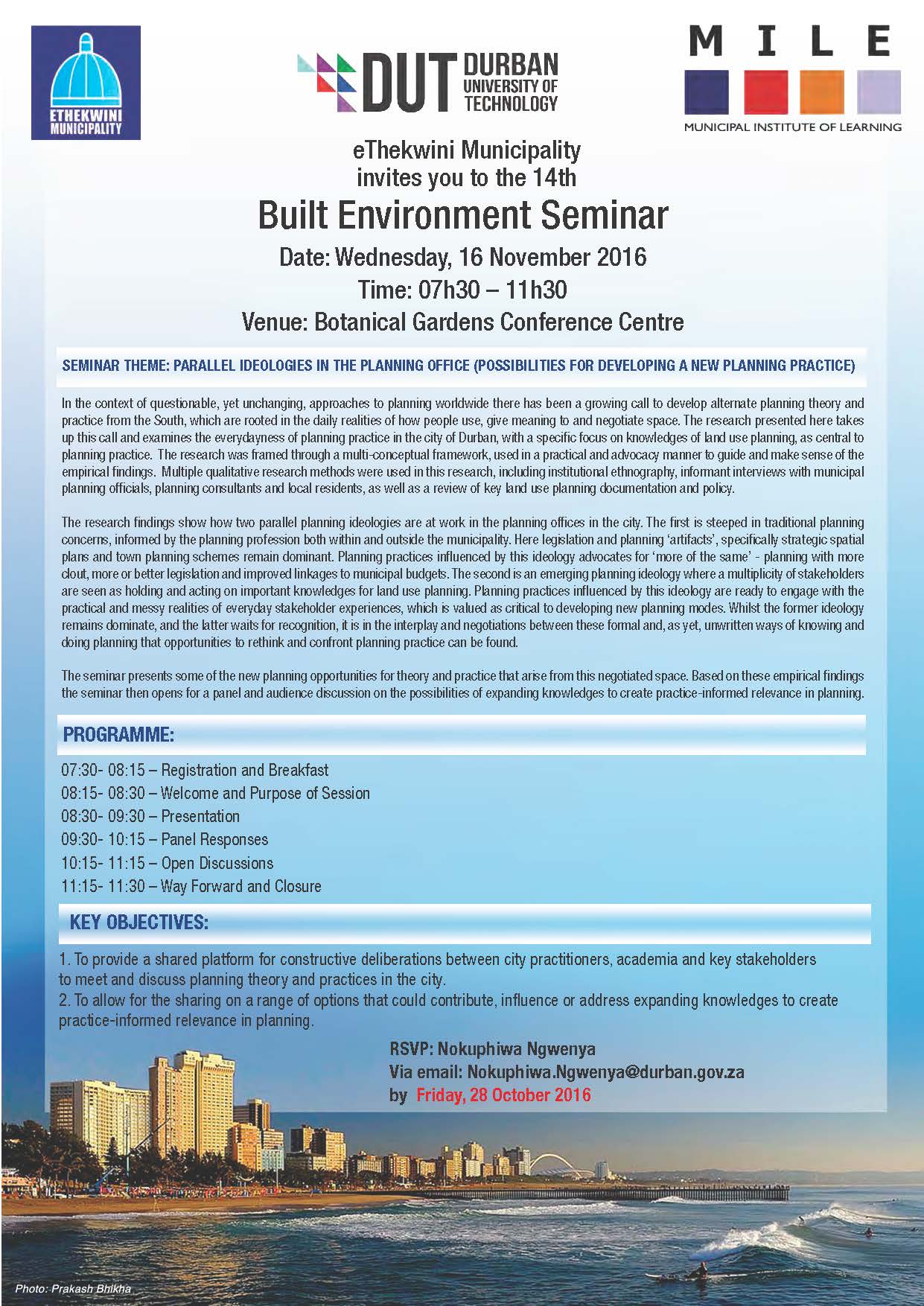 ETHEKWINI MUNICIPALITY

DUT DURBAN UNIVERSITY OF TECHNOLOGY

MILE
MUNICIPAL INSTITUTE OF LEARNING

eThekwini Municipality
invites you to the 14th
Built Environment Seminar
Date: Wednesday, 16 November 2016
Time: 07h30 – 11h30
Venue: Botanical Gardens Conference Centre

SEMINAR THEME: PARALLEL IDEOLOGIES IN THE PLANNING OFFICE (POSSIBILITIES FOR DEVELOPING A NEW PLANNING PRACTICE)

In the context of questionable, yet unchanging, approaches to planning worldwide there has been a growing call to develop alternate planning theory and practice from the South, which are rooted in the daily realities of how people use, give meaning to and negotiate space. The research presented here takes up this call and examines the everydayness of planning practice in the city of Durban, with a specific focus on knowledges of land use planning, as central to planning practice. The research was framed through a multi-conceptual framework, used in a practical and advocacy manner to guide and make sense of the empirical findings. Multiple qualitative research methods were used in this research, including institutional ethnography, informant interviews with municipal planning officials, planning consultants and local residents, as well as a review of key land use planning documentation and policy.

The research findings show how two parallel planning ideologies are at work in the planning offices in the city. The first is steeped in traditional planning concerns, informed by the planning profession both within and outside the municipality. Here legislation and planning 'artifacts', specifically strategic spatial plans and town planning schemes remain dominant. Planning practices influenced by this ideology advocates for 'more of the same' - planning with more clout, more or better legislation and improved linkages to municipal budgets. The second is an emerging planning ideology where a multiplicity of stakeholders are seen as holding and acting on important knowledges for land use planning. Planning practices influenced by this ideology are ready to engage with the practical and messy realities of everyday stakeholder experiences, which is valued as critical to developing new planning modes. Whilst the former ideology remains dominate, and the latter waits for recognition, it is in the interplay and negotiations between these formal and, as yet, unwritten ways of knowing and doing planning that opportunities to rethink and confront planning practice can be found.

The seminar presents some of the new planning opportunities for theory and practice that arise from this negotiated space. Based on these empirical findings the seminar then opens for a panel and audience discussion on the possibilities of expanding knowledges to create practice-informed relevance in planning.

PROGRAMME:

07:30- 08:15 – Registration and Breakfast
08:15- 08:30 – Welcome and Purpose of Session
08:30- 09:30 – Presentation
09:30- 10:15 – Panel Responses
10:15- 11:15 – Open Discussions
11:15- 11:30 – Way Forward and Closure

KEY OBJECTIVES:

1. To provide a shared platform for constructive deliberations between city practitioners, academia and key stakeholders to meet and discuss planning theory and practices in the city.
2. To allow for the sharing on a range of options that could contribute, influence or address expanding knowledges to create practice-informed relevance in planning.

RSVP: Nokuphiwa Ngwenya
Via email: Nokuphiwa.Ngwenya@durban.gov.za
by Friday, 28 October 2016

Photo: Prakash Bhikha